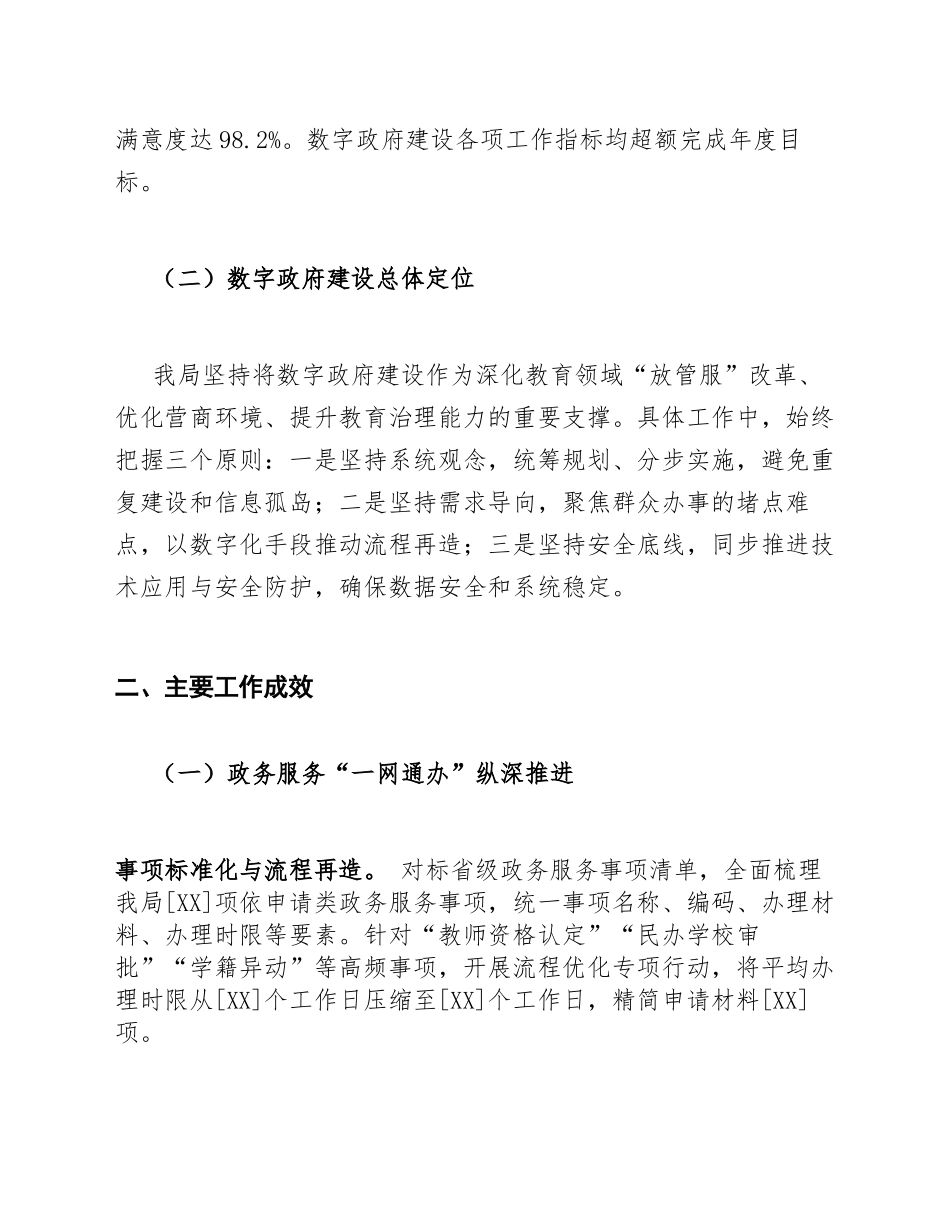 满意度达98.2%。数字政府建设各项工作指标均超额完成年度目标。

（二）数字政府建设总体定位

我局坚持将数字政府建设作为深化教育领域“放管服”改革、优化营商环境、提升教育治理能力的重要支撑。具体工作中，始终把握三个原则：一是坚持系统观念，统筹规划、分步实施，避免重复建设和信息孤岛；二是坚持需求导向，聚焦群众办事的堵点难点，以数字化手段推动流程再造；三是坚持安全底线，同步推进技术应用与安全防护，确保数据安全和系统稳定。

二、主要工作成效

（一）政务服务“一网通办”纵深推进

事项标准化与流程再造。 对标省级政务服务事项清单，全面梳理我局[XX]项依申请类政务服务事项，统一事项名称、编码、办理材料、办理时限等要素。针对“教师资格认定”“民办学校审批”“学籍异动”等高频事项，开展流程优化专项行动，将平均办理时限从[XX]个工作日压缩至[XX]个工作日，精简申请材料[XX]项。